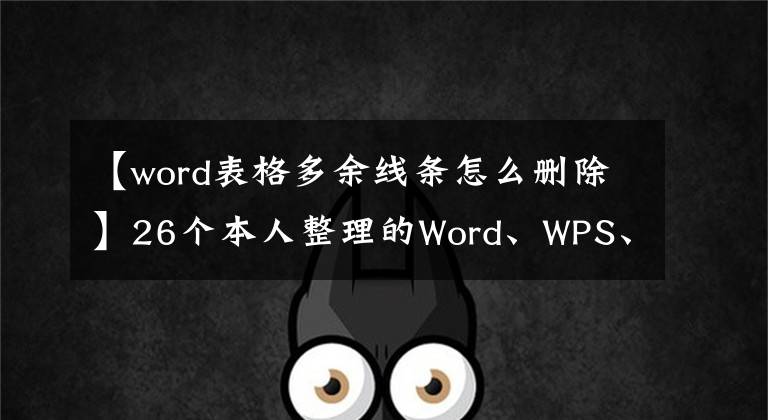 【word表格多余线条怎么删除】26个本人整理的Word、WPS、